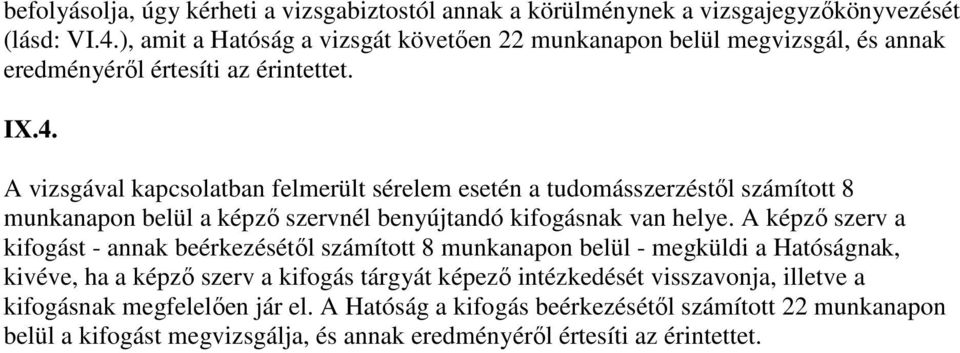 befolyásolja, úgy kérheti a vizsgabiztostól annak a körülménynek a vizsgajegyzőkönyvezését (lásd: VI.4.), amit a Hatóság a vizsgát követően 22 munkanapon belül megvizsgál, és annak eredményéről értesíti az érintettet.

IX.4.

A vizsgával kapcsolatban felmerült sérelem esetén a tudomásszerzéstől számított 8 munkanapon belül a képző szervnél benyújtandó kifogásnak van helye. A képző szerv a kifogást - annak beérkezésétől számított 8 munkanapon belül - megküldi a Hatóságnak, kivéve, ha a képző szerv a kifogás tárgyát képező intézkedését visszavonja, illetve a kifogásnak megfelelően jár el. A Hatóság a kifogás beérkezésétől számított 22 munkanapon belül a kifogást megvizsgálja, és annak eredményéről értesíti az érintettet.